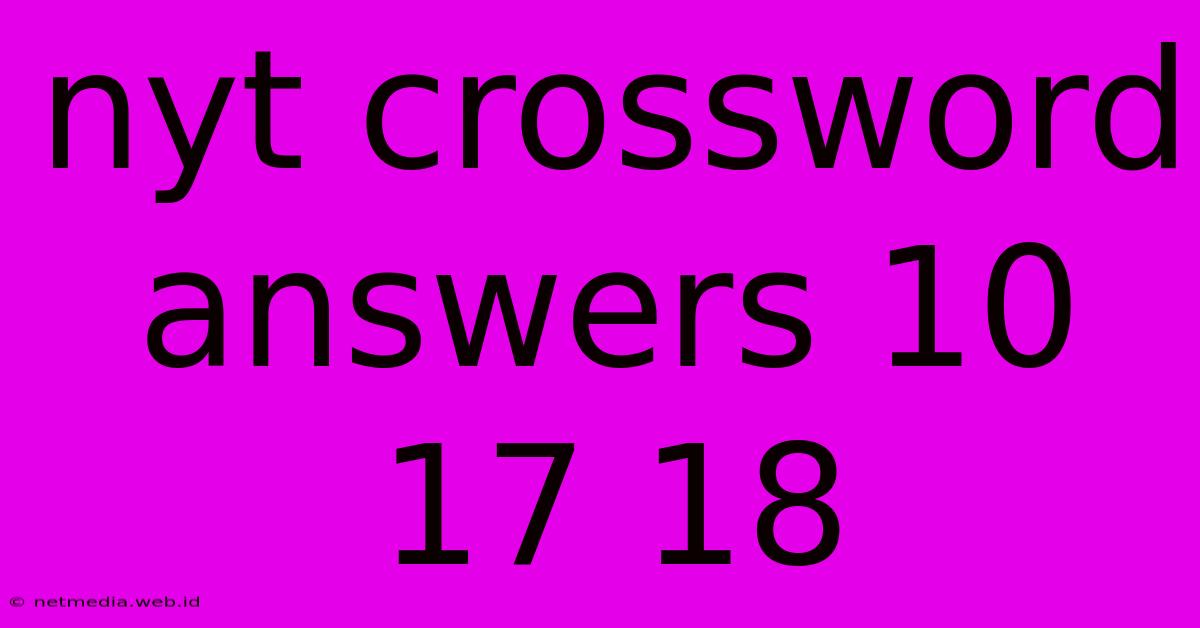 nyt crossword answers 10 17 18

© netmedia.web.id